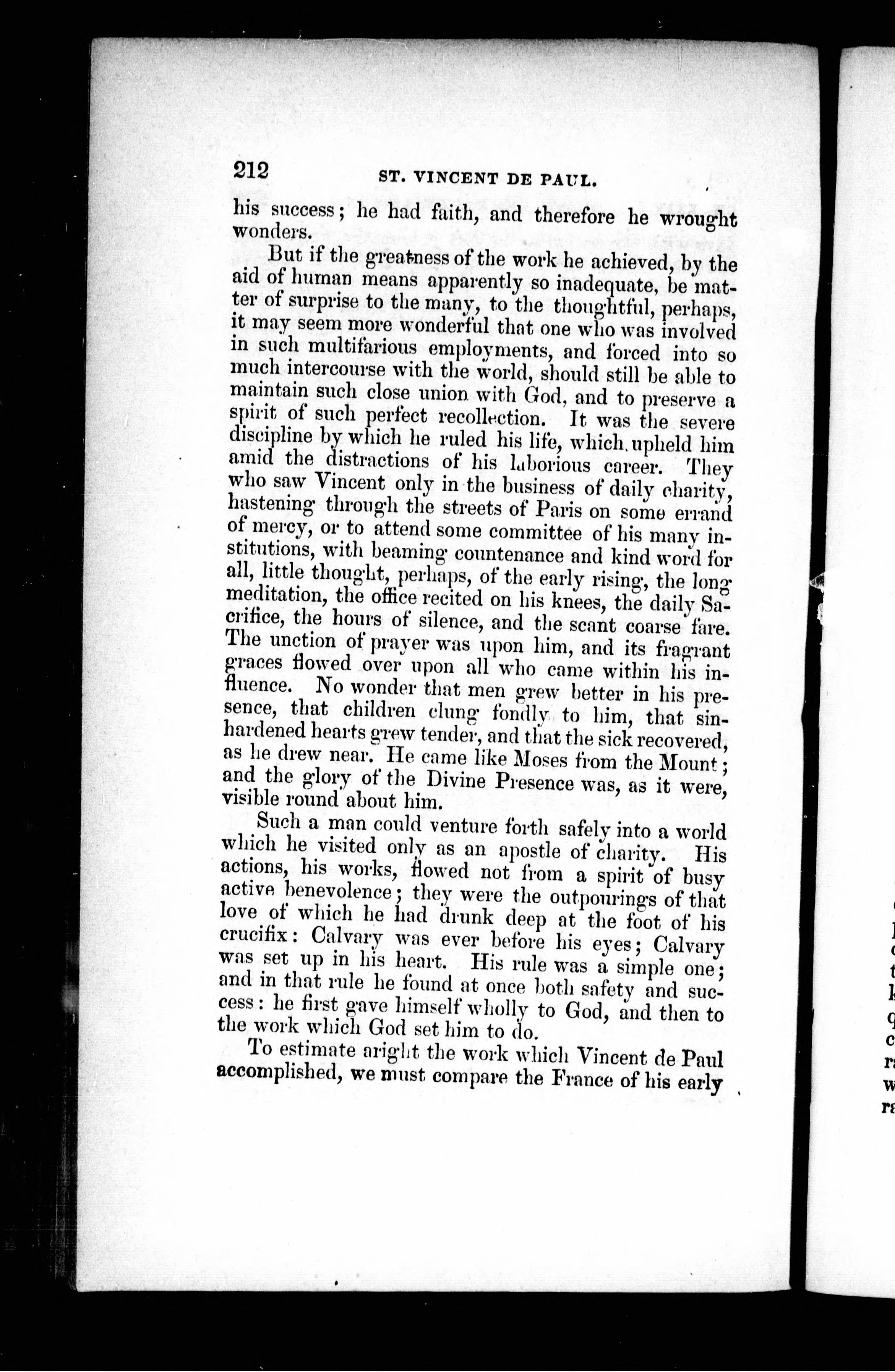 212 ST. VINCENT DE PAUL.

his success; he had faith, and therefore he wrought wonders.

But if the greatness of the work he achieved, by the aid of human means apparently so inadequate, be matter of surprise to the many, to the thoughtful, perhaps, it may seem more wonderful that one who was involved in such multifarious employments, and forced into so much intercourse with the world, should still be able to maintain such close union with God, and to preserve a spirit of such perfect recollection. It was the severe discipline by which he ruled his life, which upheld him amid the distractions of his laborious career. They who saw Vincent only in the business of daily charity, hastening through the streets of Paris on some errand of mercy, or to attend some committee of his many institutions, with beaming countenance and kind word for all, little thought, perhaps, of the early rising, the long meditation, the office recited on his knees, the daily Sacrifice, the hours of silence, and the scant coarse fare. The unction of prayer was upon him, and its fragrant graces flowed over upon all who came within his influence. No wonder that men grew better in his presence, that children clung fondly to him, that sin-hardened hearts grew tender, and that the sick recovered, as he drew near. He came like Moses from the Mount; and the glory of the Divine Presence was, as it were, visible round about him.

Such a man could venture forth safely into a world which he visited only as an apostle of charity. His actions, his works, flowed not from a spirit of busy active benevolence; they were the outpourings of that love of which he had drunk deep at the foot of his crucifix: Calvary was ever before his eyes; Calvary was set up in his heart. His rule was a simple one; and in that rule he found at once both safety and success: he first gave himself wholly to God, and then to the work which God set him to do.

To estimate aright the work which Vincent de Paul accomplished, we must compare the France of his early